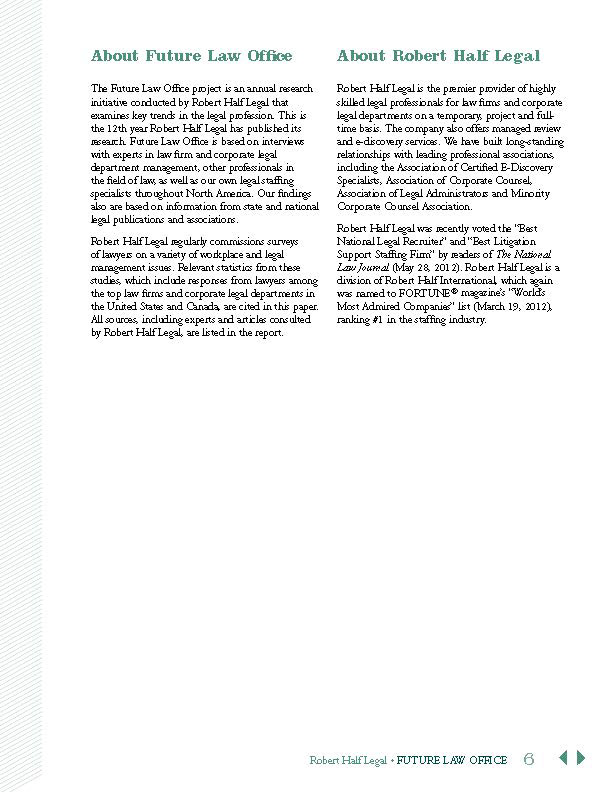 About Future Law Office

The Future Law Office project is an annual research initiative conducted by Robert Half Legal that examines key trends in the legal profession. This is the 12th year Robert Half Legal has published its research. Future Law Office is based on interviews with experts in law firm and corporate legal department management, other professionals in the field of law, as well as our own legal staffing specialists throughout North America. Our findings also are based on information from state and national legal publications and associations.

Robert Half Legal regularly commissions surveys of lawyers on a variety of workplace and legal management issues. Relevant statistics from these studies, which include responses from lawyers among the top law firms and corporate legal departments in the United States and Canada, are cited in this paper. All sources, including experts and articles consulted by Robert Half Legal, are listed in the report.

About Robert Half Legal

Robert Half Legal is the premier provider of highly skilled legal professionals for law firms and corporate legal departments on a temporary, project and full-time basis. The company also offers managed review and e-discovery services. We have built long-standing relationships with leading professional associations, including the Association of Certified E-Discovery Specialists, Association of Corporate Counsel, Association of Legal Administrators and Minority Corporate Counsel Association.

Robert Half Legal was recently voted the "Best National Legal Recruiter" and "Best Litigation Support Staffing Firm" by readers of The National Law Journal (May 28, 2012). Robert Half Legal is a division of Robert Half International, which again was named to FORTUNE® magazine's "World's Most Admired Companies" list (March 19, 2012), ranking #1 in the staffing industry.

Robert Half Legal • FUTURE LAW OFFICE 6